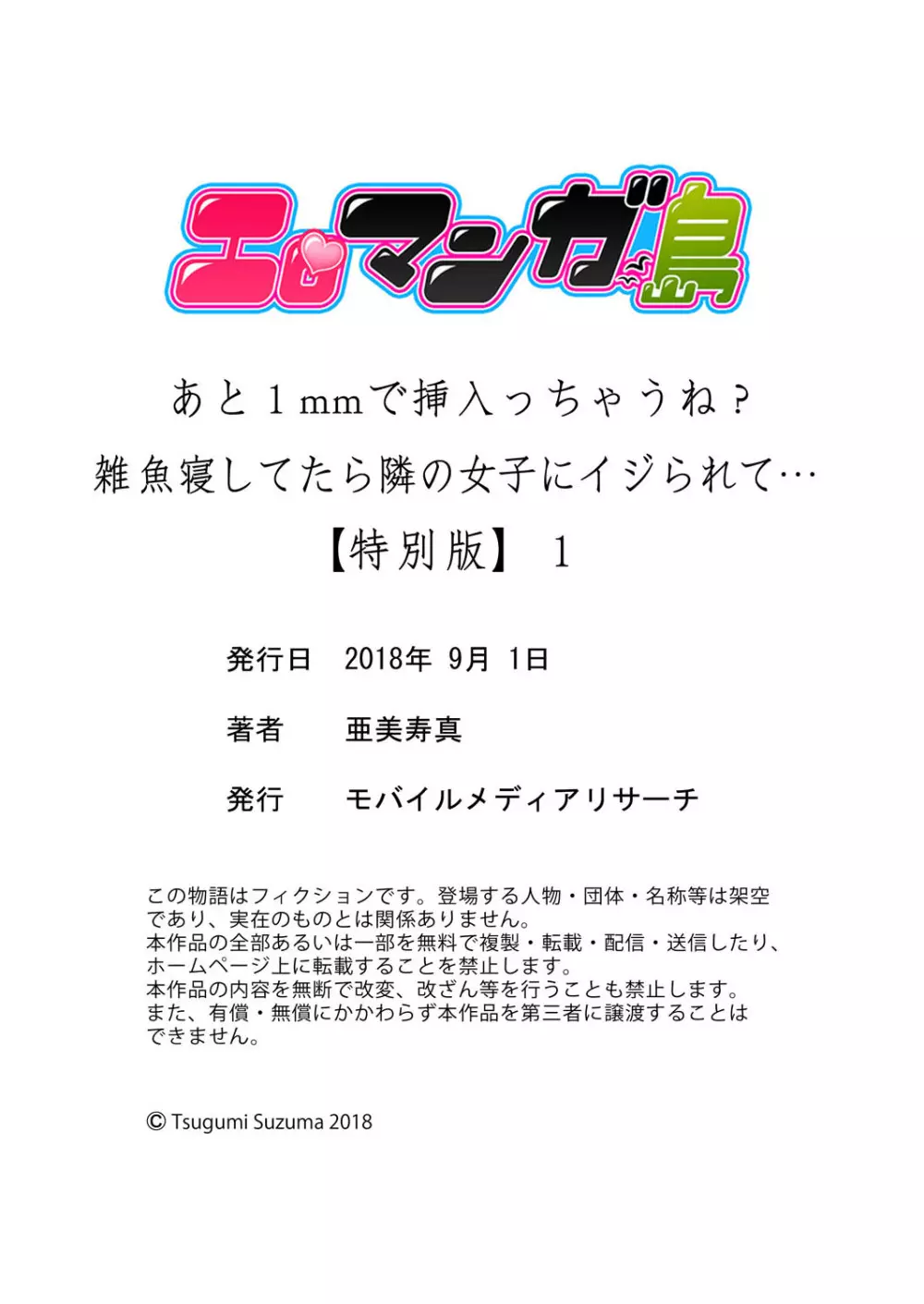 エロマンガ島

あと1mmで挿入っちゃうね？
雑魚寝してたら隣の女子にイジられて…
【特別版】 1

発行日 2018年 9月 1日

著者 亜美寿真

発行 モバイルメディアリサーチ

この物語はフィクションです。登場する人物・団体・名称等は架空であり、実在のものとは関係ありません。
本作品の全部あるいは一部を無料で複製・転載・配信・送信したり、ホームページ上に転載することを禁止します。
本作品の内容を無断で改変、改ざん等を行うことも禁止します。
また、有償・無償にかかわらず本作品を第三者に譲渡することはできません。

© Tsugumi Suzuma 2018